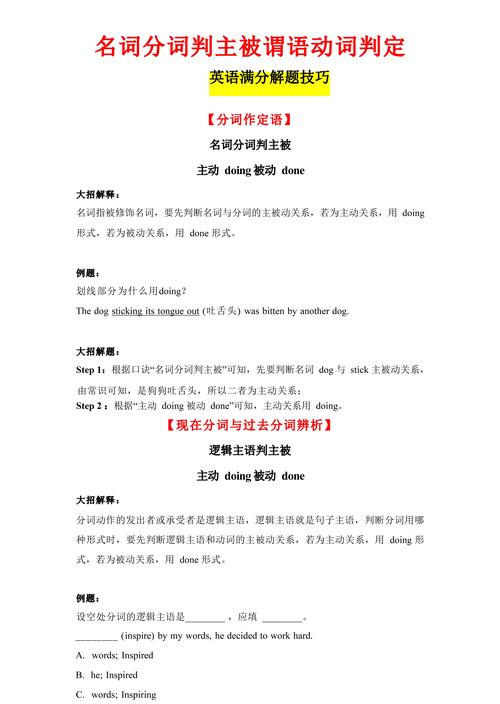 名词分词判主被谓语动词判定

英语满分解题技巧

【分词作定语】

名词分词判主被

主动 doing 被动 done

大招解释：

名词指被修饰名词，要先判断名词与分词的主被动关系，若为主动关系，用 doing 形式，若为被动关系，用 done 形式。

例题：

划线部分为什么用doing？

The dog sticking its tongue out (吐舌头) was bitten by another dog.

大招解题：

Step 1：根据口诀“名词分词判主被”可知，先要判断名词 dog 与 stick 主被动关系，由常识可知，是狗狗吐舌头，所以二者为主动关系；

Step 2：根据“主动 doing 被动 done”可知，主动关系用 doing。

【现在分词与过去分词辨析】

逻辑主语判主被

主动 doing 被动 done

大招解释：

分词动作的发出者或承受者是逻辑主语，逻辑主语就是句子主语，判断分词用哪种形式时，要先判断逻辑主语和动词的主被动关系，若为主动关系，用 doing 形式，若为被动关系，用 done 形式。

例题：

设空处分词的逻辑主语是________，应填 ________。

________ (inspire) by my words, he decided to work hard.

A. words; Inspired

B. he; Inspired

C. words; Inspiring